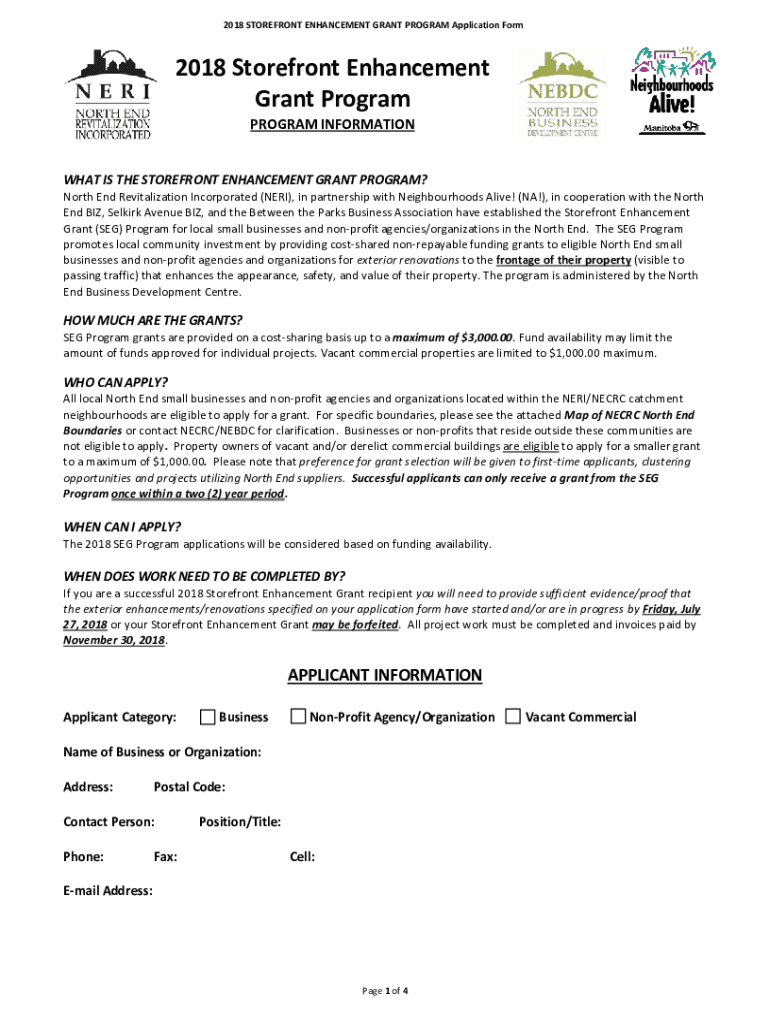 2018 STOREFRONT ENHANCEMENT GRANT PROGRAM Application Form

NERI
NORTH END REVITALIZATION INCORPORATED

2018 Storefront Enhancement Grant Program

PROGRAM INFORMATION

NEBDC
NORTH END BUSINESS DEVELOPMENT CENTRE

Neighbourhoods Alive!
Manitoba

WHAT IS THE STOREFRONT ENHANCEMENT GRANT PROGRAM?
North End Revitalization Incorporated (NERI), in partnership with Neighbourhoods Alive! (NA!), in cooperation with the North End BIZ, Selkirk Avenue BIZ, and the Between the Parks Business Association have established the Storefront Enhancement Grant (SEG) Program for local small businesses and non-profit agencies/organizations in the North End. The SEG Program promotes local community investment by providing cost-shared non-repayable funding grants to eligible North End small businesses and non-profit agencies and organizations for exterior renovations to the frontage of their property (visible to passing traffic) that enhances the appearance, safety, and value of their property. The program is administered by the North End Business Development Centre.

HOW MUCH ARE THE GRANTS?
SEG Program grants are provided on a cost-sharing basis up to a maximum of $3,000.00. Fund availability may limit the amount of funds approved for individual projects. Vacant commercial properties are limited to $1,000.00 maximum.

WHO CAN APPLY?
All local North End small businesses and non-profit agencies and organizations located within the NERI/NECRC catchment neighbourhoods are eligible to apply for a grant. For specific boundaries, please see the attached Map of NECRC North End Boundaries or contact NECRC/NEBDC for clarification. Businesses or non-profits that reside outside these communities are not eligible to apply. Property owners of vacant and/or derelict commercial buildings are eligible to apply for a smaller grant to a maximum of $1,000.00. Please note that preference for grant selection will be given to first-time applicants, clustering opportunities and projects utilizing North End suppliers. Successful applicants can only receive a grant from the SEG Program once within a two (2) year period.

WHEN CAN I APPLY?
The 2018 SEG Program applications will be considered based on funding availability.

WHEN DOES WORK NEED TO BE COMPLETED BY?
If you are a successful 2018 Storefront Enhancement Grant recipient you will need to provide sufficient evidence/proof that the exterior enhancements/renovations specified on your application form have started and/or are in progress by Friday, July 27, 2018 or your Storefront Enhancement Grant may be forfeited. All project work must be completed and invoices paid by November 30, 2018.

APPLICANT INFORMATION

Applicant Category: Business Non-Profit Agency/Organization Vacant Commercial

Name of Business or Organization:

Address: Postal Code:

Contact Person: Position/Title:

Phone: Fax: Cell:

E-mail Address:

Page 1 of 4